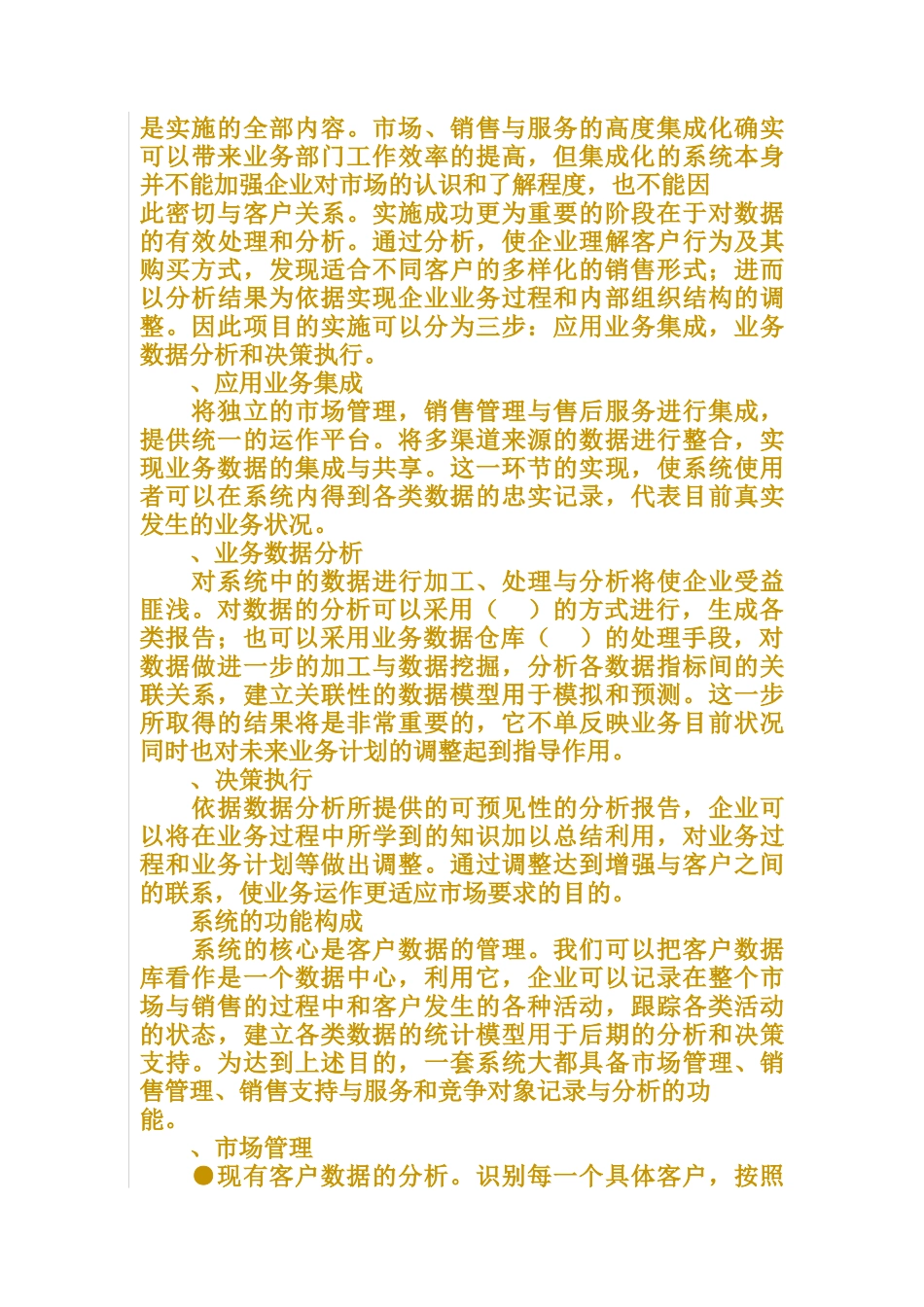 是实施的全部内容。市场、销售与服务的高度集成化确实可以带来业务部门工作效率的提高，但集成化的系统本身并不能加强企业对市场的认识和了解程度，也不能因此密切与客户关系。实施成功更为重要的阶段在于对数据的有效处理和分析。通过分析，使企业理解客户行为及其购买方式，发现适合不同客户的多样化的销售形式；进而以分析结果为依据实现企业业务过程和内部组织结构的调整。因此项目的实施可以分为三步：应用业务集成，业务数据分析和决策执行。

、应用业务集成

将独立的市场管理，销售管理与售后服务进行集成，提供统一的运作平台。将多渠道来源的数据进行整合，实现业务数据的集成与共享。这一环节的实现，使系统使用者可以在系统内得到各类数据的忠实记录，代表目前真实发生的业务状况。

、业务数据分析

对系统中的数据进行加工、处理与分析将使企业受益匪浅。对数据的分析可以采用（　）的方式进行，生成各类报告；也可以采用业务数据仓库（　）的处理手段，对数据做进一步的加工与数据挖掘，分析各数据指标间的关联关系，建立关联性的数据模型用于模拟和预测。这一步所取得的结果将是非常重要的，它不单反映业务目前状况同时也对未来业务计划的调整起到指导作用。

、决策执行

依据数据分析所提供的可预见性的分析报告，企业可以将在业务过程中所学到的知识加以总结利用，对业务过程和业务计划等做出调整。通过调整达到增强与客户之间的联系，使业务运作更适应市场要求的目的。

系统的功能构成

系统的核心是客户数据的管理。我们可以把客户数据库看作是一个数据中心，利用它，企业可以记录在整个市场与销售的过程中和客户发生的各种活动，跟踪各类活动的状态，建立各类数据的统计模型用于后期的分析和决策支持。为达到上述目的，一套系统大都具备市场管理、销售管理、销售支持与服务和竞争对象记录与分析的功能。

、市场管理

●现有客户数据的分析。识别每一个具体客户，按照